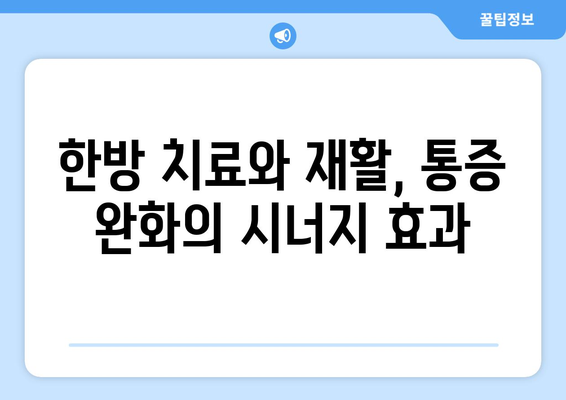 꿀팁정보

한방 치료와 재활, 통증 완화의 시너지 효과